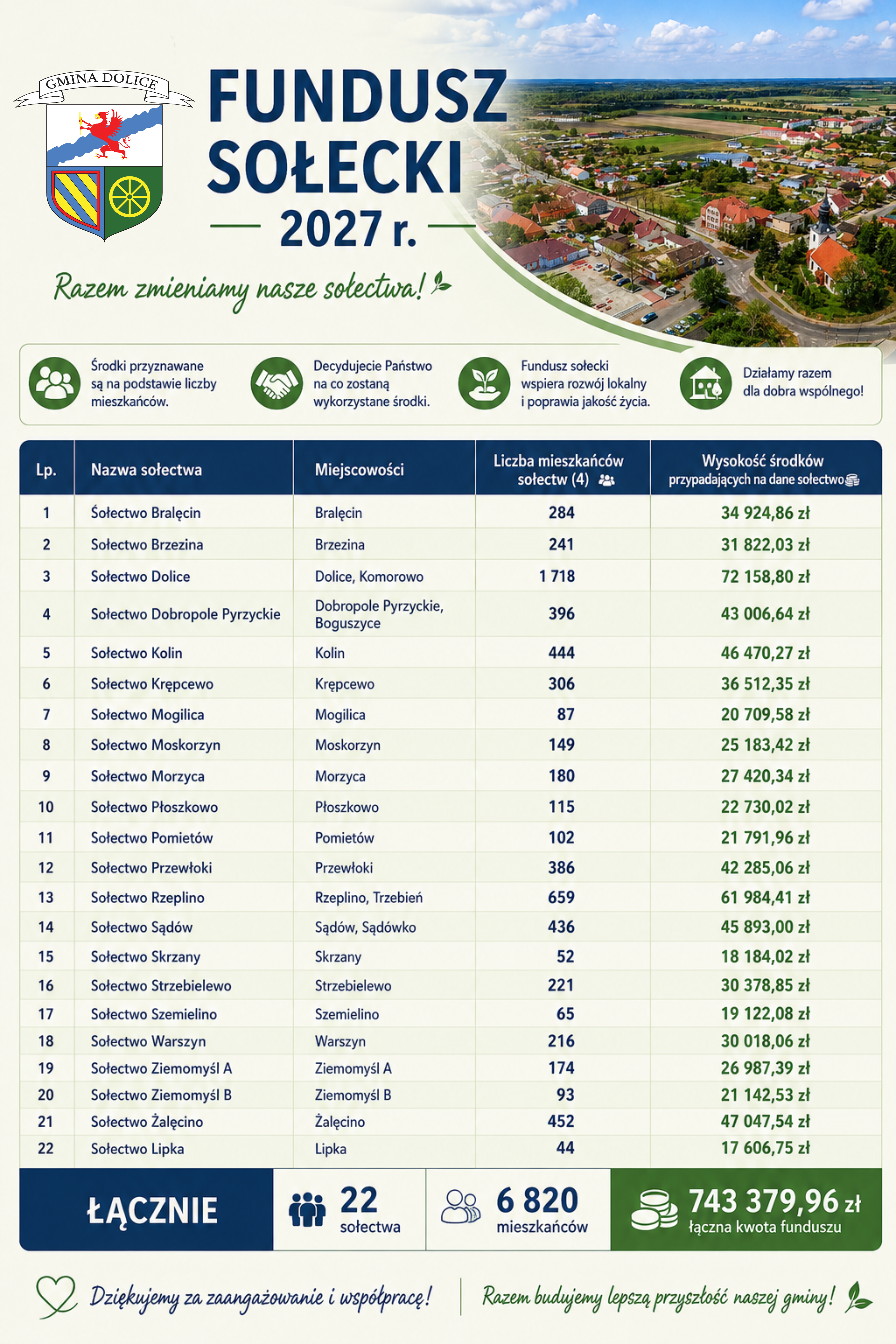 GMINA DOLICE

FUNDUSZ SOŁECKI

2027 r.

Razem zmieniamy nasze sołectwa!

Środki przyznawane są na podstawie liczby mieszkańców.

Decydujecie Państwo na co zostaną wykorzystane środki.

Fundusz sołecki wspiera rozwój lokalny i poprawia jakość życia.

Działamy razem dla dobra wspólnego!

| Lp. | Nazwa sołectwa | Miejscowości | Liczba mieszkańców sołectw (4) | Wysokość środków przypadających na dane sołectwo |
|---|---|---|---|---|
| 1 | Śołectwo Bralęcin | Bralęcin | 284 | 34 924,86 zł |
| 2 | Sołectwo Brzezina | Brzezina | 241 | 31 822,03 zł |
| 3 | Sołectwo Dolice | Dolice, Komorowo | 1 718 | 72 158,80 zł |
| 4 | Sołectwo Dobropole Pyrzyckie | Dobropole Pyrzyckie, Boguszyce | 396 | 43 006,64 zł |
| 5 | Sołectwo Kolin | Kolin | 444 | 46 470,27 zł |
| 6 | Sołectwo Krępcewo | Krępcewo | 306 | 36 512,35 zł |
| 7 | Sołectwo Mogilica | Mogilica | 87 | 20 709,58 zł |
| 8 | Sołectwo Moskorzyn | Moskorzyn | 149 | 25 183,42 zł |
| 9 | Sołectwo Morzyca | Morzyca | 180 | 27 420,34 zł |
| 10 | Sołectwo Płoszkowo | Płoszkowo | 115 | 22 730,02 zł |
| 11 | Sołectwo Pomietów | Pomietów | 102 | 21 791,96 zł |
| 12 | Sołectwo Przewłoki | Przewłoki | 386 | 42 285,06 zł |
| 13 | Sołectwo Rzeplino | Rzeplino, Trzebień | 659 | 61 984,41 zł |
| 14 | Sołectwo Sądów | Sądów, Sądówko | 436 | 45 893,00 zł |
| 15 | Sołectwo Skrzany | Skrzany | 52 | 18 184,02 zł |
| 16 | Sołectwo Strzebielewo | Strzebielewo | 221 | 30 378,85 zł |
| 17 | Sołectwo Szemielino | Szemielino | 65 | 19 122,08 zł |
| 18 | Sołectwo Warszyn | Warszyn | 216 | 30 018,06 zł |
| 19 | Sołectwo Ziemomyśl A | Ziemomyśl A | 174 | 26 987,39 zł |
| 20 | Sołectwo Ziemomyśl B | Ziemomyśl B | 93 | 21 142,53 zł |
| 21 | Sołectwo Żalęcino | Żalęcino | 452 | 47 047,54 zł |
| 22 | Sołectwo Lipka | Lipka | 44 | 17 606,75 zł |

ŁĄCZNIE
22 sołectwa
6 820 mieszkańców
743 379,96 zł łączna kwota funduszu

Dziękujemy za zaangażowanie i współpracę!

Razem budujemy lepszą przyszłość naszej gminy!